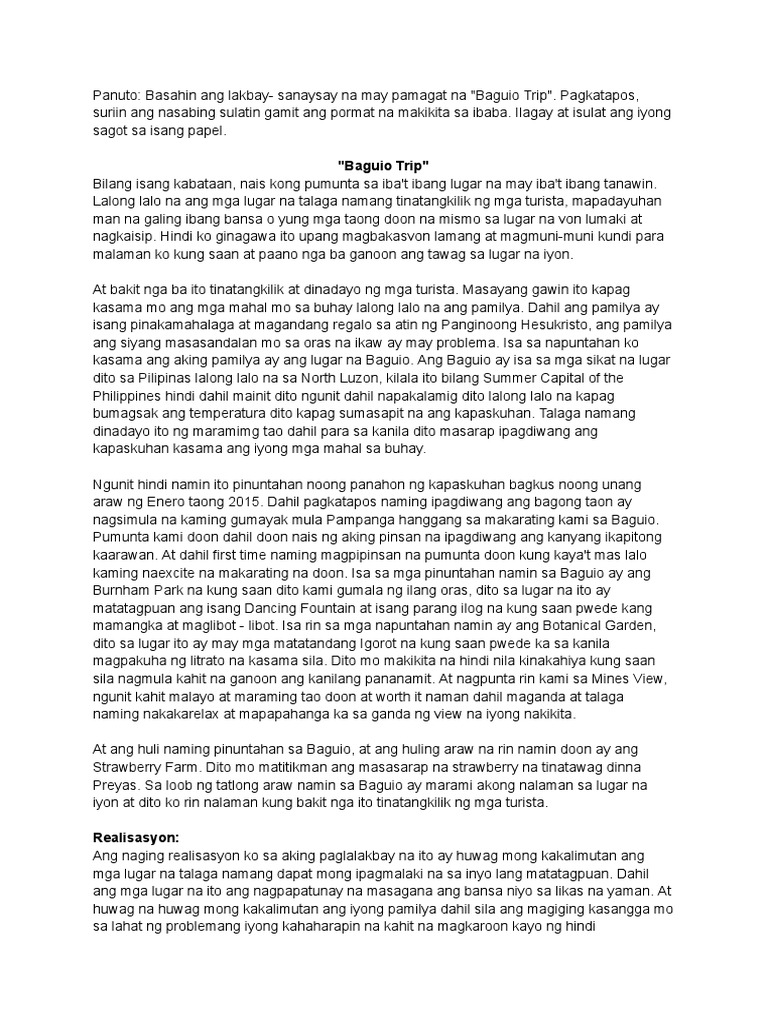 Panuto: Basahin ang lakbay- sanaysay na may pamagat na "Baguio Trip". Pagkatapos, suriin ang nasabing sulatin gamit ang pormat na makikita sa ibaba. Ilagay at isulat ang iyong sagot sa isang papel.

"Baguio Trip"

Bilang isang kabataan, nais kong pumunta sa iba't ibang lugar na may iba't ibang tanawin. Lalong lalo na ang mga lugar na talaga namang tinatangkilik ng mga turista, mapadayuhan man na galing ibang bansa o yung mga taong doon na mismo sa lugar na von lumaki at nagkaisip. Hindi ko ginagawa ito upang magbakasvon lamang at magmuni-muni kundi para malaman ko kung saan at paano nga ba ganoon ang tawag sa lugar na iyon.

At bakit nga ba ito tinatangkilik at dinadayo ng mga turista. Masayang gawin ito kapag kasama mo ang mga mahal mo sa buhay lalong lalo na ang pamilya. Dahil ang pamilya ay isang pinakamahalaga at magandang regalo sa atin ng Panginoong Hesukristo, ang pamilya ang siyang masasandalan mo sa oras na ikaw ay may problema. Isa sa napuntahan ko kasama ang aking pamilya ay ang lugar na Baguio. Ang Baguio ay isa sa mga sikat na lugar dito sa Pilipinas lalong lalo na sa North Luzon, kilala ito bilang Summer Capital of the Philippines hindi dahil mainit dito ngunit dahil napakalamig dito lalong lalo na kapag bumagsak ang temperatura dito kapag sumasapit na ang kapaskuhan. Talaga namang dinadayo ito ng maramimg tao dahil para sa kanila dito masarap ipagdiwang ang kapaskuhan kasama ang iyong mga mahal sa buhay.

Ngunit hindi namin ito pinuntahan noong panahon ng kapaskuhan bagkus noong unang araw ng Enero taong 2015. Dahil pagkatapos naming ipagdiwang ang bagong taon ay nagsimula na kaming gumayak mula Pampanga hanggang sa makarating kami sa Baguio. Pumunta kami doon dahil doon nais ng aking pinsan na ipagdiwang ang kanyang ikapitong kaarawan. At dahil first time naming magpipinsan na pumunta doon kung kaya't mas lalo kaming naexcite na makarating na doon. Isa sa mga pinuntahan namin sa Baguio ay ang Burnham Park na kung saan dito kami gumala ng ilang oras, dito sa lugar na ito ay matatagpuan ang isang Dancing Fountain at isang parang ilog na kung saan pwede kang mamangka at maglibot - libot. Isa rin sa mga napuntahan namin ay ang Botanical Garden, dito sa lugar ito ay may mga matatandang Igorot na kung saan pwede ka sa kanila magpakuha ng litrato na kasama sila. Dito mo makikita na hindi nila kinakahiya kung saan sila nagmula kahit na ganoon ang kanilang pananamit. At nagpunta rin kami sa Mines View, ngunit kahit malayo at maraming tao doon at worth it naman dahil maganda at talaga naming nakakarelax at mapapahanga ka sa ganda ng view na iyong nakikita.

At ang huli naming pinuntahan sa Baguio, at ang huling araw na rin namin doon ay ang Strawberry Farm. Dito mo matitikman ang masasarap na strawberry na tinatawag dinna Preyas. Sa loob ng tatlong araw namin sa Baguio ay marami akong nalaman sa lugar na iyon at dito ko rin nalaman kung bakit nga ito tinatangkilik ng mga turista.

Realisasyon:
Ang naging realisasyon ko sa aking paglalakbay na ito ay huwag mong kakalimutan ang mga lugar na talaga namang dapat mong ipagmalaki na sa inyo lang matatagpuan. Dahil ang mga lugar na ito ang nagpapatunay na masagana ang bansa niyo sa likas na yaman. At huwag na huwag mong kakalimutan ang iyong pamilya dahil sila ang magiging kasangga mo sa lahat ng problemang iyong kahaharapin na kahit na magkaroon kayo ng hindi